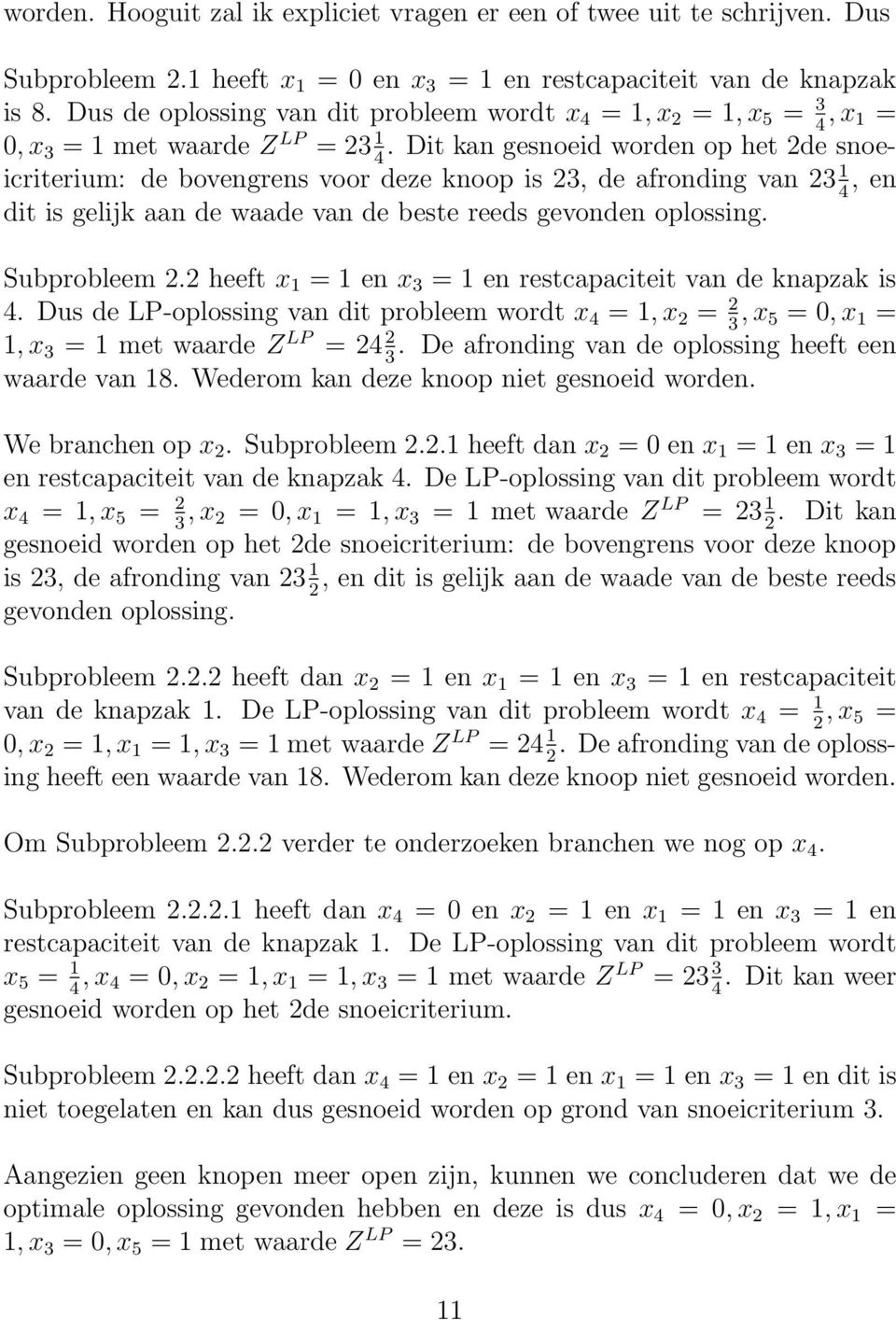 worden. Hooguit zal ik expliciet vragen er een of twee uit te schrijven. Dus

Subprobleem 2.1 heeft $x_1 = 0$ en $x_3 = 1$ en restcapaciteit van de knapzak is 8. Dus de oplossing van dit probleem wordt $x_4 = 1, x_2 = 1, x_5 = \frac{3}{4}, x_1 = 0, x_3 = 1$ met waarde $Z^{LP} = 23\frac{1}{4}$. Dit kan gesnoeid worden op het 2de snoeicriterium: de bovengrens voor deze knoop is 23, de afronding van $23\frac{1}{4}$, en dit is gelijk aan de waade van de beste reeds gevonden oplossing.

Subprobleem 2.2 heeft $x_1 = 1$ en $x_3 = 1$ en restcapaciteit van de knapzak is 4. Dus de LP-oplossing van dit probleem wordt $x_4 = 1, x_2 = \frac{2}{3}, x_5 = 0, x_1 = 1, x_3 = 1$ met waarde $Z^{LP} = 24\frac{2}{3}$. De afronding van de oplossing heeft een waarde van 18. Wederom kan deze knoop niet gesnoeid worden.

We branchen op $x_2$. Subprobleem 2.2.1 heeft dan $x_2 = 0$ en $x_1 = 1$ en $x_3 = 1$ en restcapaciteit van de knapzak 4. De LP-oplossing van dit probleem wordt $x_4 = 1, x_5 = \frac{2}{3}, x_2 = 0, x_1 = 1, x_3 = 1$ met waarde $Z^{LP} = 23\frac{1}{2}$. Dit kan gesnoeid worden op het 2de snoeicriterium: de bovengrens voor deze knoop is 23, de afronding van $23\frac{1}{2}$, en dit is gelijk aan de waade van de beste reeds gevonden oplossing.

Subprobleem 2.2.2 heeft dan $x_2 = 1$ en $x_1 = 1$ en $x_3 = 1$ en restcapaciteit van de knapzak 1. De LP-oplossing van dit probleem wordt $x_4 = \frac{1}{2}, x_5 = 0, x_2 = 1, x_1 = 1, x_3 = 1$ met waarde $Z^{LP} = 24\frac{1}{2}$. De afronding van de oplossing heeft een waarde van 18. Wederom kan deze knoop niet gesnoeid worden.

Om Subprobleem 2.2.2 verder te onderzoeken branchen we nog op $x_4$.

Subprobleem 2.2.2.1 heeft dan $x_4 = 0$ en $x_2 = 1$ en $x_1 = 1$ en $x_3 = 1$ en restcapaciteit van de knapzak 1. De LP-oplossing van dit probleem wordt $x_5 = \frac{1}{4}, x_4 = 0, x_2 = 1, x_1 = 1, x_3 = 1$ met waarde $Z^{LP} = 23\frac{3}{4}$. Dit kan weer gesnoeid worden op het 2de snoeicriterium.

Subprobleem 2.2.2.2 heeft dan $x_4 = 1$ en $x_2 = 1$ en $x_1 = 1$ en $x_3 = 1$ en dit is niet toegelaten en kan dus gesnoeid worden op grond van snoeicriterium 3.

Aangezien geen knopen meer open zijn, kunnen we concluderen dat we de optimale oplossing gevonden hebben en deze is dus $x_4 = 0, x_2 = 1, x_1 = 1, x_3 = 0, x_5 = 1$ met waarde $Z^{LP} = 23$.

11